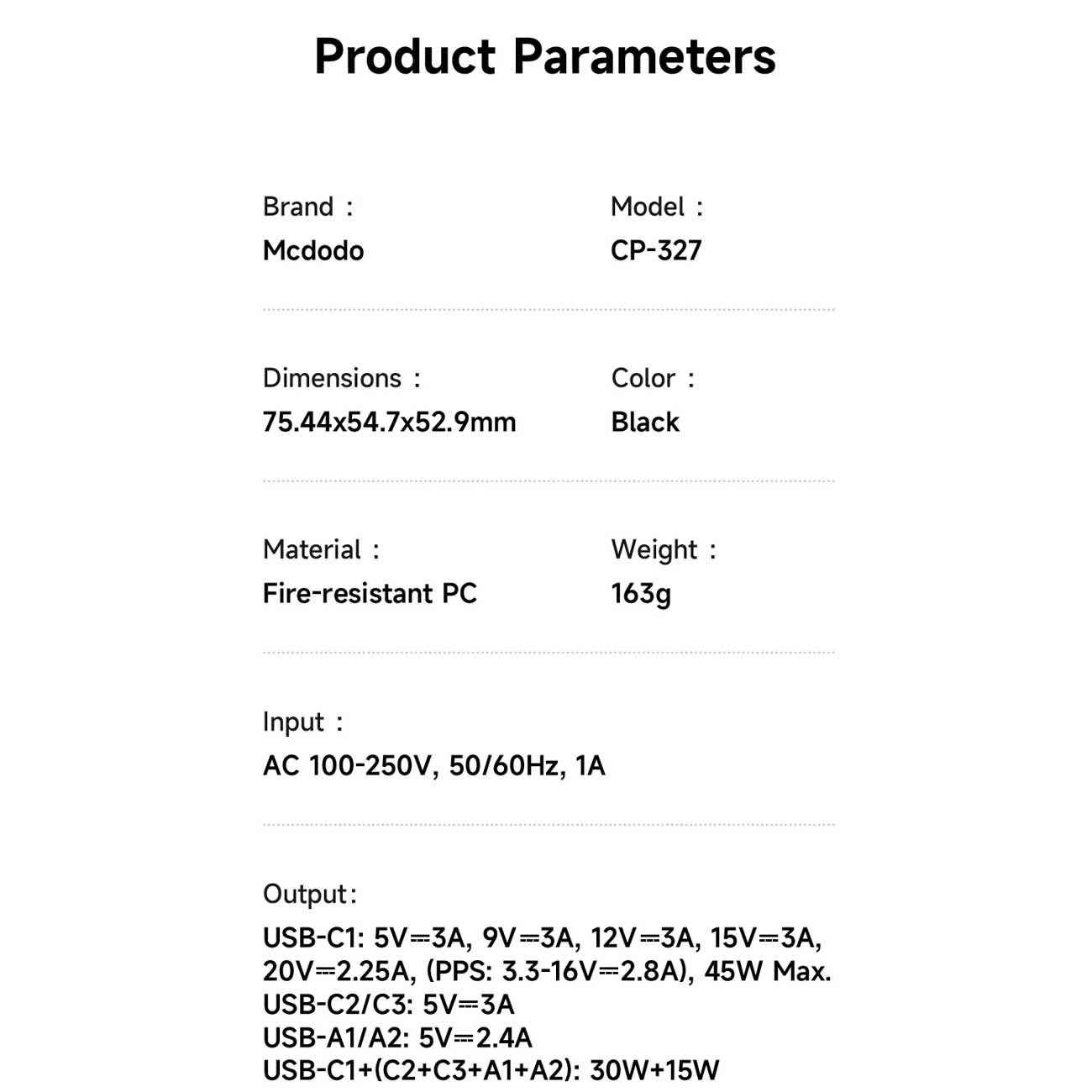 Product Parameters

Brand :
Mcdodo

Model :
CP-327

Dimensions :
75.44x54.7x52.9mm

Color :
Black

Material :
Fire-resistant PC

Weight :
163g

Input :
AC 100-250V, 50/60Hz, 1A

Output:
USB-C1: 5V⎓3A, 9V⎓3A, 12V⎓3A, 15V⎓3A, 20V⎓2.25A, (PPS: 3.3-16V⎓2.8A), 45W Max.
USB-C2/C3: 5V⎓3A
USB-A1/A2: 5V⎓2.4A
USB-C1+(C2+C3+A1+A2): 30W+15W